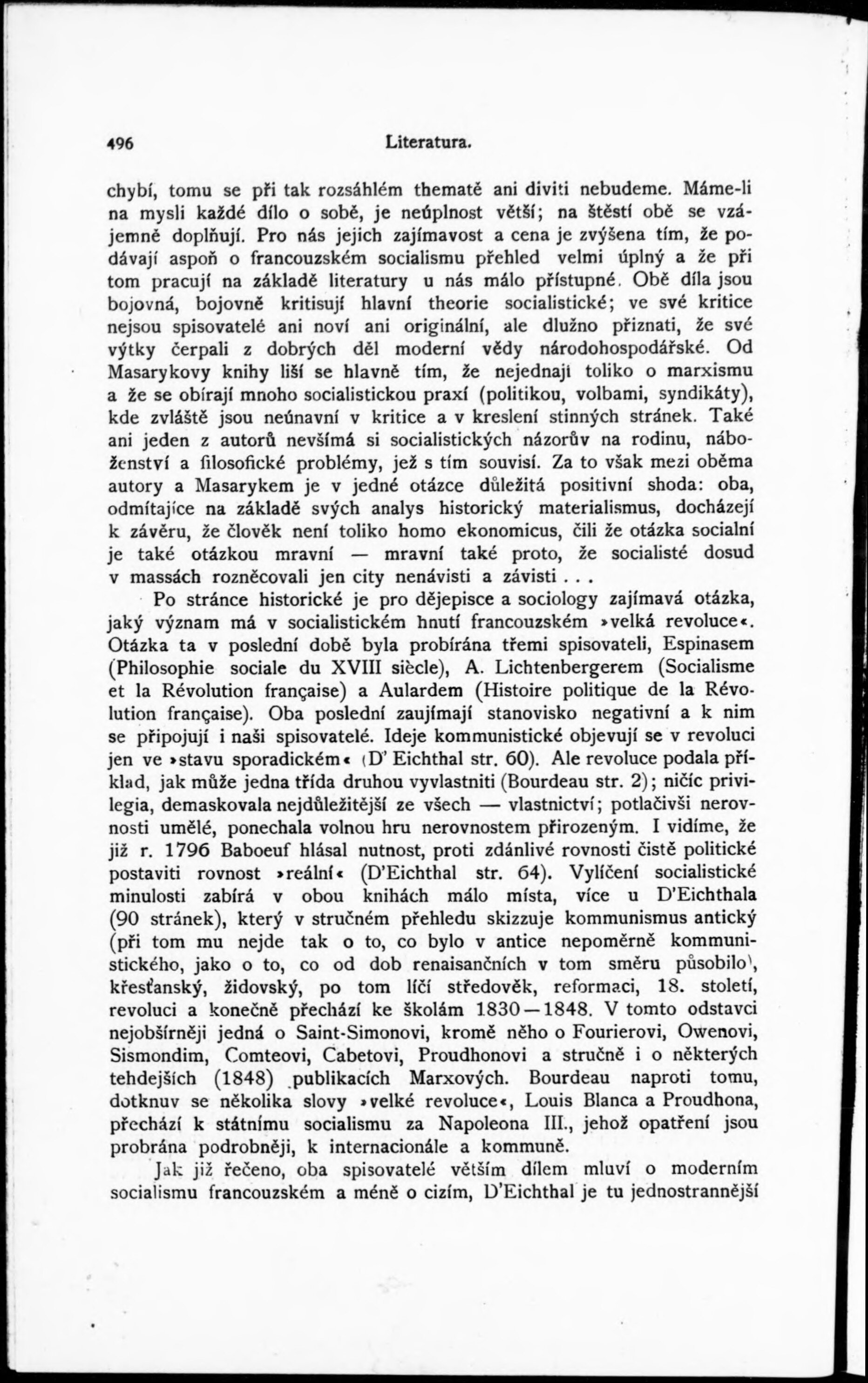 496 Literatura.

chybí, tomu se při tak rozsáhlém thematě ani diviti nebudeme. Máme-li na mysli každé dílo o sobě, je neúplnost větší; na štěstí obě se vzájemně doplňují. Pro nás jejich zajímavost a cena je zvýšena tím, že podávají aspoň o francouzském socialismu přehled velmi úplný a že při tom pracují na základě literatury u nás málo přístupné. Obě díla jsou bojovná, bojovně kritisují hlavní theorie socialistické; ve své kritice nejsou spisovatelé ani noví ani originální, ale dlužno přiznati, že své výtky čerpali z dobrých děl moderní vědy národohospodářské. Od Masarykovy knihy liší se hlavně tím, že nejednají toliko o marxismu a že se obírají mnoho socialistickou praxí (politikou, volbami, syndikáty), kde zvláště jsou neúnavní v kritice a v kreslení stinných stránek. Také ani jeden z autorů nevšímá si socialistických názorův na rodinu, náboženství a filosofické problémy, jež s tím souvisí. Za to však mezi oběma autory a Masarykem je v jedné otázce důležitá positivní shoda: oba, odmítajíce na základě svých analys historický materialismus, docházejí k závěru, že člověk není toliko homo ekonomicus, čili že otázka socialní je také otázkou mravní — mravní také proto, že socialisté dosud v massách rozněcovali jen city nenávisti a závisti . . .

Po stránce historické je pro dějepisce a sociology zajímavá otázka, jaký význam má v socialistickém hnutí francouzském »velká revoluce«. Otázka ta v poslední době byla probírána třemi spisovateli, Espinasem (Philosophie sociale du XVIII siècle), A. Lichtenbergerem (Socialisme et la Révolution française) a Aulardem (Histoire politique de la Révolution française). Oba poslední zaujímají stanovisko negativní a k nim se připojují i naši spisovatelé. Ideje kommunistické objevují se v revoluci jen ve »stavu sporadickém« (D' Eichthal str. 60). Ale revoluce podala příklad, jak může jedna třída druhou vyvlastniti (Bourdeau str. 2); ničíc privilegia, demaskovala nejdůležitější ze všech — vlastnictví; potlačivši nerovnosti umělé, ponechala volnou hru nerovnostem přirozeným. I vidíme, že již r. 1796 Baboeuf hlásal nutnost, proti zdánlivé rovnosti čistě politické postaviti rovnost »reální« (D'Eichthal str. 64). Vylíčení socialistické minulosti zabírá v obou knihách málo místa, více u D'Eichthala (90 stránek), který v stručném přehledu skizzuje kommunismus antický (při tom mu nejde tak o to, co bylo v antice nepoměrně kommunistického, jako o to, co od dob renaisančních v tom směru působilo), křesťanský, židovský, po tom líčí středověk, reformaci, 18. století, revoluci a konečně přechází ke školám 1830—1848. V tomto odstavci nejobšírněji jedná o Saint-Simonovi, kromě něho o Fourierovi, Owenovi, Sismondim, Comteovi, Cabetovi, Proudhonovi a stručně i o některých tehdejších (1848) publikacích Marxových. Bourdeau naproti tomu, dotknuv se několika slovy »velké revoluce«, Louis Blanca a Proudhona, přechází k státnímu socialismu za Napoleona III., jehož opatření jsou probrána podrobněji, k internacionále a kommuně.

Jak již řečeno, oba spisovatelé větším dílem mluví o moderním socialismu francouzském a méně o cizím, D'Eichthal je tu jednostrannější